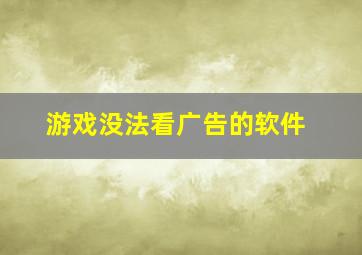 游戏没法看广告的软件